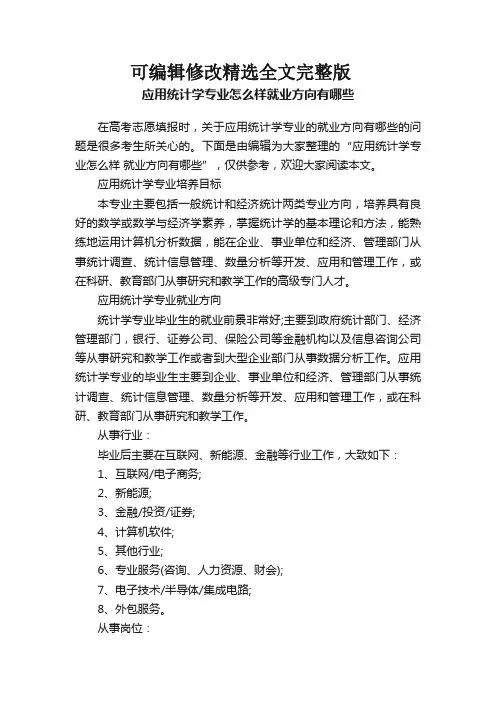 可编辑修改精选全文完整版

应用统计学专业怎么样就业方向有哪些

在高考志愿填报时，关于应用统计学专业的就业方向有哪些的问题是很多考生所关心的。下面是由编辑为大家整理的“应用统计学专业怎么样 就业方向有哪些”，仅供参考，欢迎大家阅读本文。

应用统计学专业培养目标

本专业主要包括一般统计和经济统计两类专业方向，培养具有良好的数学或数学与经济学素养，掌握统计学的基本理论和方法，能熟练地运用计算机分析数据，能在企业、事业单位和经济、管理部门从事统计调查、统计信息管理、数量分析等开发、应用和管理工作，或在科研、教育部门从事研究和教学工作的高级专门人才。

应用统计学专业就业方向

统计学专业毕业生的就业前景非常好;主要到政府统计部门、经济管理部门，银行、证券公司、保险公司等金融机构以及信息咨询公司等从事研究和教学工作或者到大型企业部门从事数据分析工作。应用统计学专业的毕业生主要到企业、事业单位和经济、管理部门从事统计调查、统计信息管理、数量分析等开发、应用和管理工作，或在科研、教育部门从事研究和教学工作。

从事行业：

毕业后主要在互联网、新能源、金融等行业工作，大致如下：

1、互联网/电子商务;

2、新能源;

3、金融/投资/证券;

4、计算机软件;

5、其他行业;

6、专业服务(咨询、人力资源、财会);

7、电子技术/半导体/集成电路;

8、外包服务。

从事岗位：